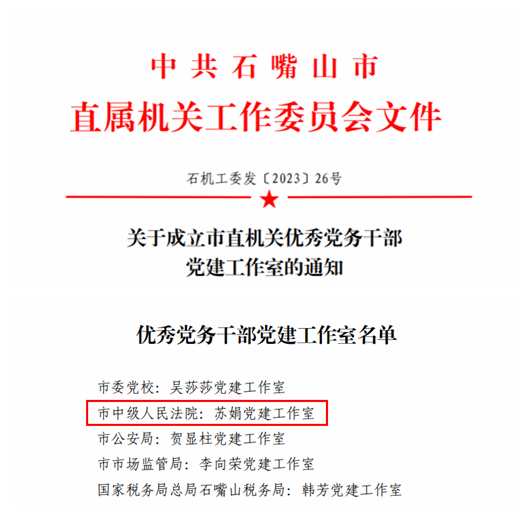 中共石嘴山市
直属机关工作委员会文件

石机工委发〔2023〕26号

关于成立市直机关优秀党务干部
党建工作室的通知

优秀党务干部党建工作室名单

市委党校：吴莎莎党建工作室
市中级人民法院：苏娟党建工作室
市公安局：贺显柱党建工作室
市市场监管局：李向荣党建工作室
国家税务局总局石嘴山税务局：韩芳党建工作室